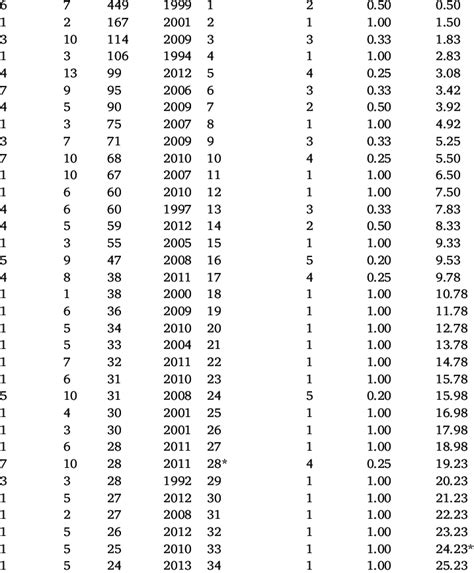 | 6 | 7 | 449 | 1999 | 1 | 2 | 0.50 | 0.50 |
|---|---|---|---|---|---|---|---|
| 1 | 2 | 167 | 2001 | 2 | 1 | 1.00 | 1.50 |
| 3 | 10 | 114 | 2009 | 3 | 3 | 0.33 | 1.83 |
| 1 | 3 | 106 | 1994 | 4 | 1 | 1.00 | 2.83 |
| 4 | 13 | 99 | 2012 | 5 | 4 | 0.25 | 3.08 |
| 7 | 9 | 95 | 2006 | 6 | 3 | 0.33 | 3.42 |
| 4 | 5 | 90 | 2009 | 7 | 2 | 0.50 | 3.92 |
| 1 | 3 | 75 | 2007 | 8 | 1 | 1.00 | 4.92 |
| 3 | 7 | 71 | 2009 | 9 | 3 | 0.33 | 5.25 |
| 7 | 10 | 68 | 2010 | 10 | 4 | 0.25 | 5.50 |
| 1 | 10 | 67 | 2007 | 11 | 1 | 1.00 | 6.50 |
| 1 | 6 | 60 | 2010 | 12 | 1 | 1.00 | 7.50 |
| 4 | 6 | 60 | 1997 | 13 | 3 | 0.33 | 7.83 |
| 4 | 5 | 59 | 2012 | 14 | 2 | 0.50 | 8.33 |
| 1 | 3 | 55 | 2005 | 15 | 1 | 1.00 | 9.33 |
| 5 | 9 | 47 | 2008 | 16 | 5 | 0.20 | 9.53 |
| 4 | 8 | 38 | 2011 | 17 | 4 | 0.25 | 9.78 |
| 1 | 1 | 38 | 2000 | 18 | 1 | 1.00 | 10.78 |
| 1 | 6 | 36 | 2009 | 19 | 1 | 1.00 | 11.78 |
| 1 | 5 | 34 | 2010 | 20 | 1 | 1.00 | 12.78 |
| 1 | 5 | 33 | 2004 | 21 | 1 | 1.00 | 13.78 |
| 1 | 7 | 32 | 2011 | 22 | 1 | 1.00 | 14.78 |
| 1 | 6 | 31 | 2010 | 23 | 1 | 1.00 | 15.78 |
| 5 | 10 | 31 | 2008 | 24 | 5 | 0.20 | 15.98 |
| 1 | 4 | 30 | 2001 | 25 | 1 | 1.00 | 16.98 |
| 1 | 3 | 30 | 2001 | 26 | 1 | 1.00 | 17.98 |
| 1 | 6 | 28 | 2011 | 27 | 1 | 1.00 | 18.98 |
| 7 | 10 | 28 | 2011 | 28* | 4 | 0.25 | 19.23 |
| 3 | 3 | 28 | 1992 | 29 | 1 | 1.00 | 20.23 |
| 1 | 5 | 27 | 2012 | 30 | 1 | 1.00 | 21.23 |
| 1 | 2 | 27 | 2008 | 31 | 1 | 1.00 | 22.23 |
| 1 | 5 | 26 | 2012 | 32 | 1 | 1.00 | 23.23 |
| 1 | 5 | 25 | 2010 | 33 | 1 | 1.00 | 24.23* |
| 1 | 5 | 24 | 2013 | 34 | 1 | 1.00 | 25.23 |